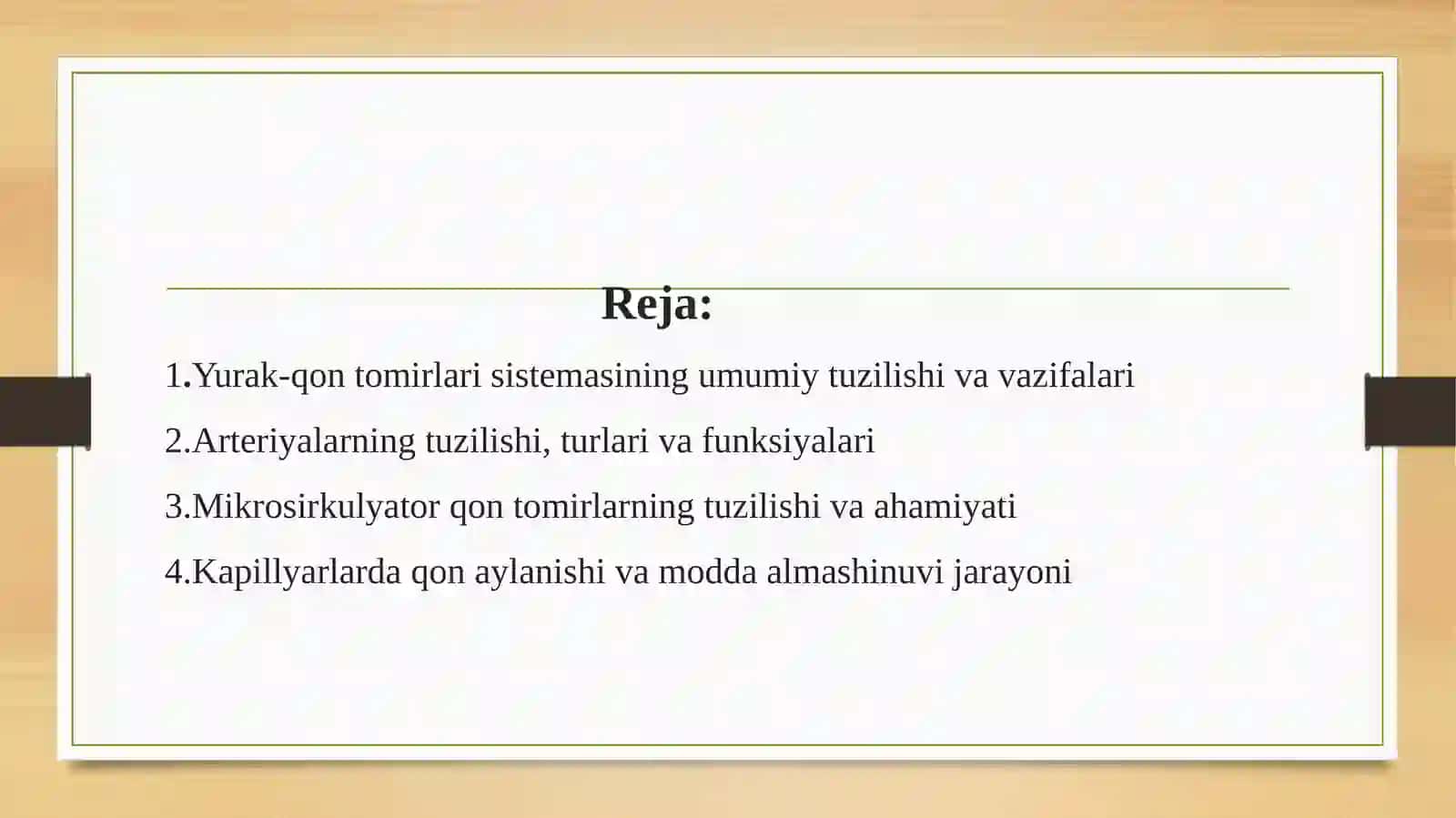 Reja:

1.Yurak-qon tomirlari sistemasining umumiy tuzilishi va vazifalari

2.Arteriyalarning tuzilishi, turlari va funksiyalari

3.Mikrosirkulyator qon tomirlarning tuzilishi va ahamiyati

4.Kapillyarlarda qon aylanishi va modda almashinuvi jarayoni